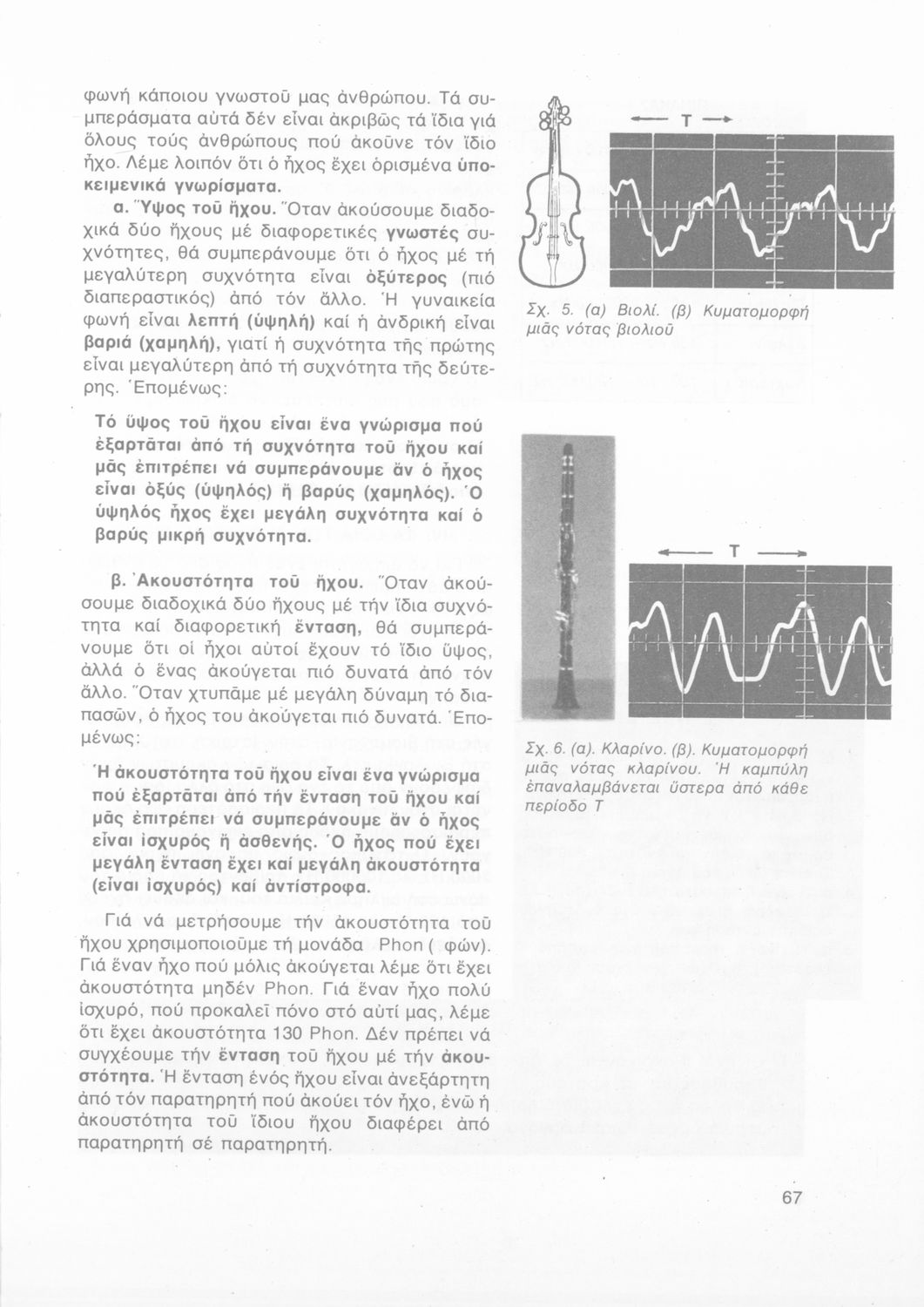 φωνή κάποιου γνωστοῦ μας ἀνθρώπου. Τά συμπεράσματα αὐτά δέν εἶναι ἀκριβῶς τά ἴδια γιά ὅλους τούς ἀνθρώπους πού ἀκοῦνε τόν ἴδιο ἦχο. Λέμε λοιπόν ὅτι ὁ ἦχος ἔχει ὁρισμένα ὑποκειμενικά γνωρίσματα.

α. Ὕψος τοῦ ἤχου. Ὅταν ἀκούσουμε διαδοχικά δύο ἤχους μέ διαφορετικές γνωστές συχνότητες, θά συμπεράνουμε ὅτι ὁ ἦχος μέ τή μεγαλύτερη συχνότητα εἶναι ὀξύτερος (πιό διαπεραστικός) ἀπό τόν ἄλλο. Ἡ γυναικεία φωνή εἶναι λεπτή (ὑψηλή) καί ἡ ἀνδρική εἶναι βαριά (χαμηλή), γιατί ἡ συχνότητα τῆς πρώτης εἶναι μεγαλύτερη ἀπό τή συχνότητα τῆς δεύτερης. Ἑπομένως:

Τό ὕψος τοῦ ἤχου εἶναι ἕνα γνώρισμα πού ἐξαρτᾶται ἀπό τή συχνότητα τοῦ ἤχου καί μᾶς ἐπιτρέπει νά συμπεράνουμε ἄν ὁ ἦχος εἶναι ὀξύς (ὑψηλός) ἤ βαρύς (χαμηλός). Ὁ ὑψηλός ἦχος ἔχει μεγάλη συχνότητα καί ὁ βαρύς μικρή συχνότητα.

β. Ἀκουστότητα τοῦ ἤχου. Ὅταν ἀκούσουμε διαδοχικά δύο ἤχους μέ τήν ἴδια συχνότητα καί διαφορετική ἔνταση, θά συμπεράνουμε ὅτι οἱ ἦχοι αὐτοί ἔχουν τό ἴδιο ὕψος, ἀλλά ὁ ἕνας ἀκούγεται πιό δυνατά ἀπό τόν ἄλλο. Ὅταν χτυπᾶμε μέ μεγάλη δύναμη τό διαπασῶν, ὁ ἦχος του ἀκούγεται πιό δυνατά. Ἑπομένως:

Ἡ ἀκουστότητα τοῦ ἤχου εἶναι ἕνα γνώρισμα πού ἐξαρτᾶται ἀπό τήν ἔνταση τοῦ ἤχου καί μᾶς ἐπιτρέπει νά συμπεράνουμε ἄν ὁ ἦχος εἶναι ἰσχυρός ἤ ἀσθενής. Ὁ ἦχος πού ἔχει μεγάλη ἔνταση ἔχει καί μεγάλη ἀκουστότητα (εἶναι ἰσχυρός) καί ἀντίστροφα.

Γιά νά μετρήσουμε τήν ἀκουστότητα τοῦ ἤχου χρησιμοποιοῦμε τή μονάδα Phon ( φών). Γιά ἕναν ἦχο πού μόλις ἀκούγεται λέμε ὅτι ἔχει ἀκουστότητα μηδέν Phon. Γιά ἕναν ἦχο πολύ ἰσχυρό, πού προκαλεῖ πόνο στό αὐτί μας, λέμε ὅτι ἔχει ἀκουστότητα 130 Phon. Δέν πρέπει νά συγχέουμε τήν ἔνταση τοῦ ἤχου μέ τήν ἀκουστότητα. Ἡ ἔνταση ἑνός ἤχου εἶναι ἀνεξάρτητη ἀπό τόν παρατηρητή πού ἀκούει τόν ἦχο, ἐνῶ ἡ ἀκουστότητα τοῦ ἴδιου ἤχου διαφέρει ἀπό παρατηρητή σέ παρατηρητή.

T

Σχ. 5. (α) Βιολί. (β) Κυματομορφή μιᾶς νότας βιολιοῦ

T

Σχ. 6. (α). Κλαρίνο. (β). Κυματομορφή μιᾶς νότας κλαρίνου. Ἡ καμπύλη ἐπαναλαμβάνεται ὕστερα ἀπό κάθε περίοδο T

67